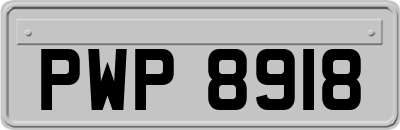 PWP 8918